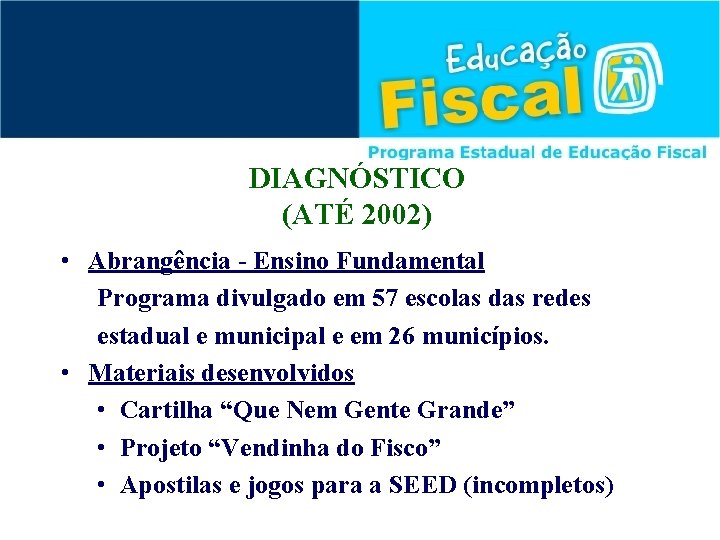 Educação
Fiscal

Programa Estadual de Educação Fiscal

DIAGNÓSTICO
(ATÉ 2002)

• Abrangência - Ensino Fundamental

Programa divulgado em 57 escolas das redes estadual e municipal e em 26 municípios.

• Materiais desenvolvidos
• Cartilha "Que Nem Gente Grande"
• Projeto "Vendinha do Fisco"
• Apostilas e jogos para a SEED (incompletos)